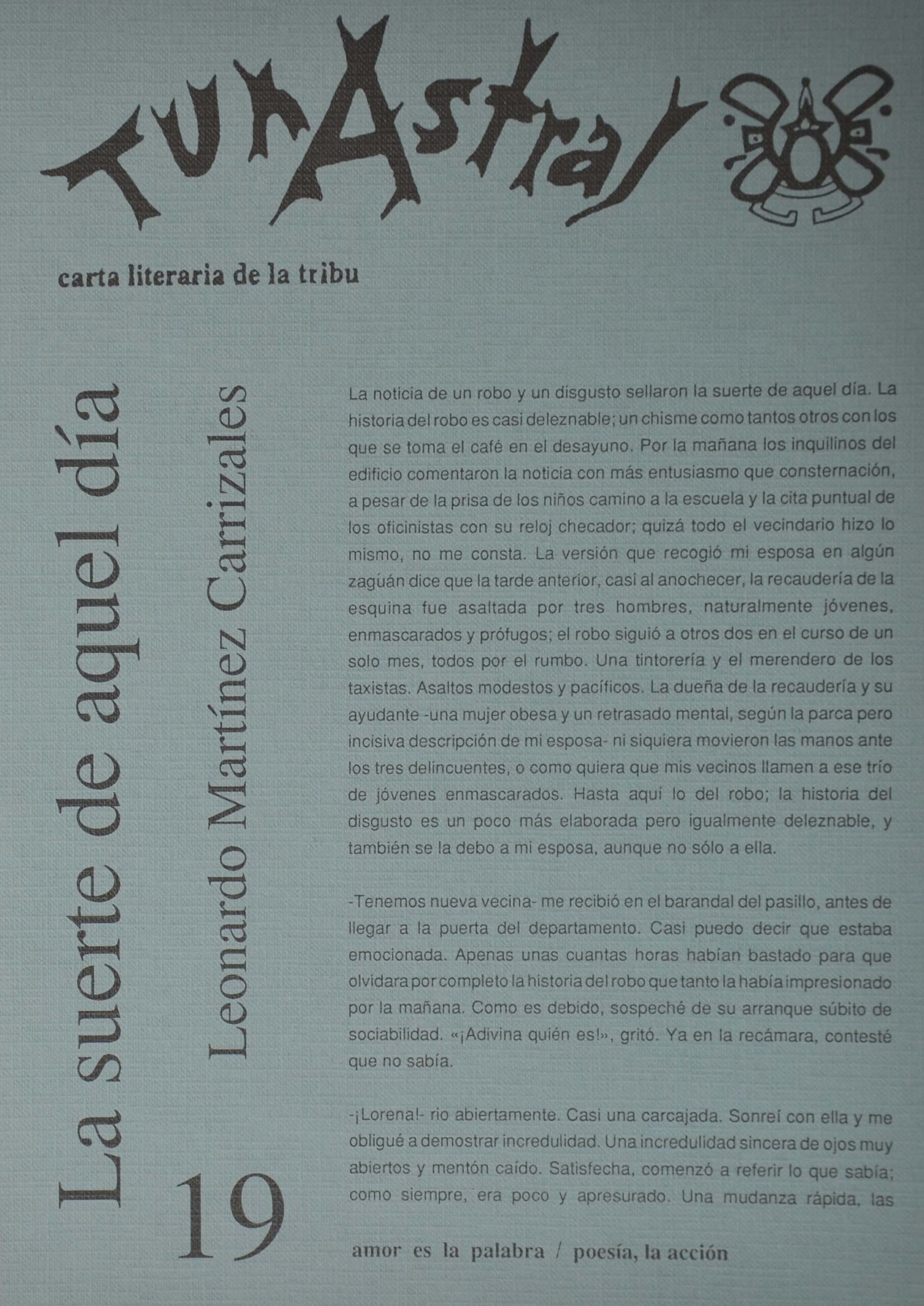 TunAstral

carta literaria de la tribu

La suerte de aquel día

Leonardo Martínez Carrizales

19

La noticia de un robo y un disgusto sellaron la suerte de aquel día. La historia del robo es casi deleznable; un chisme como tantos otros con los que se toma el café en el desayuno. Por la mañana los inquilinos del edificio comentaron la noticia con más entusiasmo que consternación, a pesar de la prisa de los niños camino a la escuela y la cita puntual de los oficinistas con su reloj checador; quizá todo el vecindario hizo lo mismo, no me consta. La versión que recogió mi esposa en algún zagúan dice que la tarde anterior, casi al anochecer, la recaudería de la esquina fue asaltada por tres hombres, naturalmente jóvenes, enmascarados y prófugos; el robo siguió a otros dos en el curso de un solo mes, todos por el rumbo. Una tintorería y el merendero de los taxistas. Asaltos modestos y pacíficos. La dueña de la recaudería y su ayudante -una mujer obesa y un retrasado mental, según la parca pero incisiva descripción de mi esposa- ni siquiera movieron las manos ante los tres delincuentes, o como quiera que mis vecinos llamen a ese trío de jóvenes enmascarados. Hasta aquí lo del robo; la historia del disgusto es un poco más elaborada pero igualmente deleznable, y también se la debo a mi esposa, aunque no sólo a ella.

-Tenemos nueva vecina- me recibió en el barandal del pasillo, antes de llegar a la puerta del departamento. Casi puedo decir que estaba emocionada. Apenas unas cuantas horas habían bastado para que olvidara por completo la historia del robo que tanto la había impresionado por la mañana. Como es debido, sospeché de su arranque súbito de sociabilidad. «¡Adivina quién es!», gritó. Ya en la recámara, contesté que no sabía.

-¡Lorena!- rio abiertamente. Casi una carcajada. Sonreí con ella y me obligué a demostrar incredulidad. Una incredulidad sincera de ojos muy abiertos y mentón caído. Satisfecha, comenzó a referir lo que sabía; como siempre, era poco y apresurado. Una mudanza rápida, las

amor es la palabra / poesía, la acción